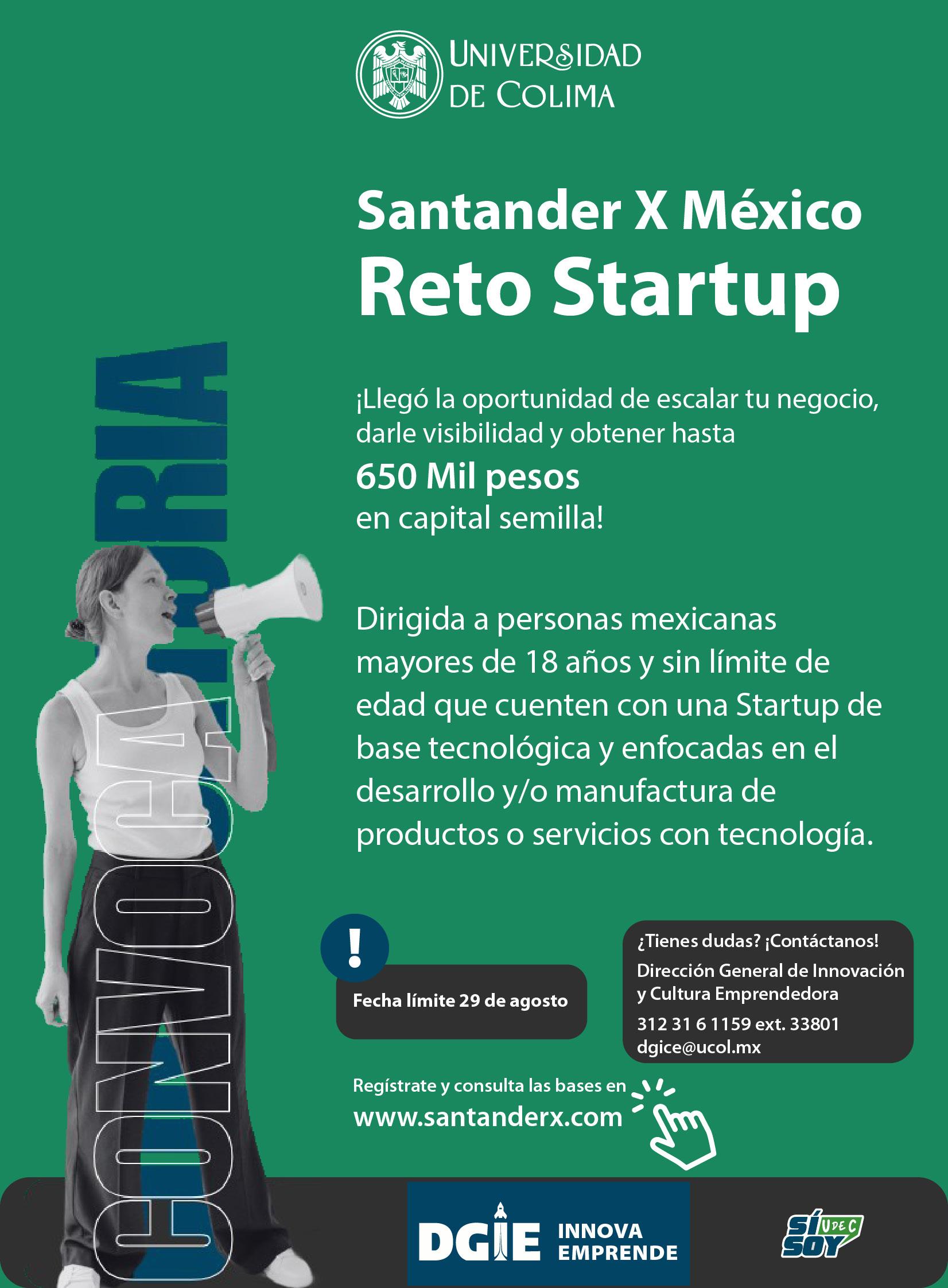 UNIVERSIDAD DE COLIMA

Santander X México
Reto Startup

¡Llegó la oportunidad de escalar tu negocio, darle visibilidad y obtener hasta
650 Mil pesos
en capital semilla!

Dirigida a personas mexicanas mayores de 18 años y sin límite de edad que cuenten con una Startup de base tecnológica y enfocadas en el desarrollo y/o manufactura de productos o servicios con tecnología.

CONVOCATORIA

!
Fecha límite 29 de agosto

¿Tienes dudas? ¡Contáctanos!
Dirección General de Innovación y Cultura Emprendedora
312 31 6 1159 ext. 33801
dgice@ucol.mx

Regístrate y consulta las bases en
www.santanderx.com

DGIE INNOVA EMPRENDE

SÍ SOY UDEC